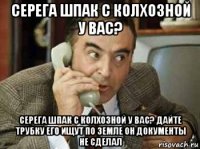 СЕРЕГА ШПАК С КОЛХОЗНОЙ У ВАС?

СЕРЕГА ШПАК С КОЛХОЗНОЙ У ВАС? ДАЙТЕ ТРУБКУ ЕГО ИЩУТ ПО ЗЕМЛЕ ОН ДОКУМЕНТЫ НЕ СДЕЛАЛ

risovach.ru